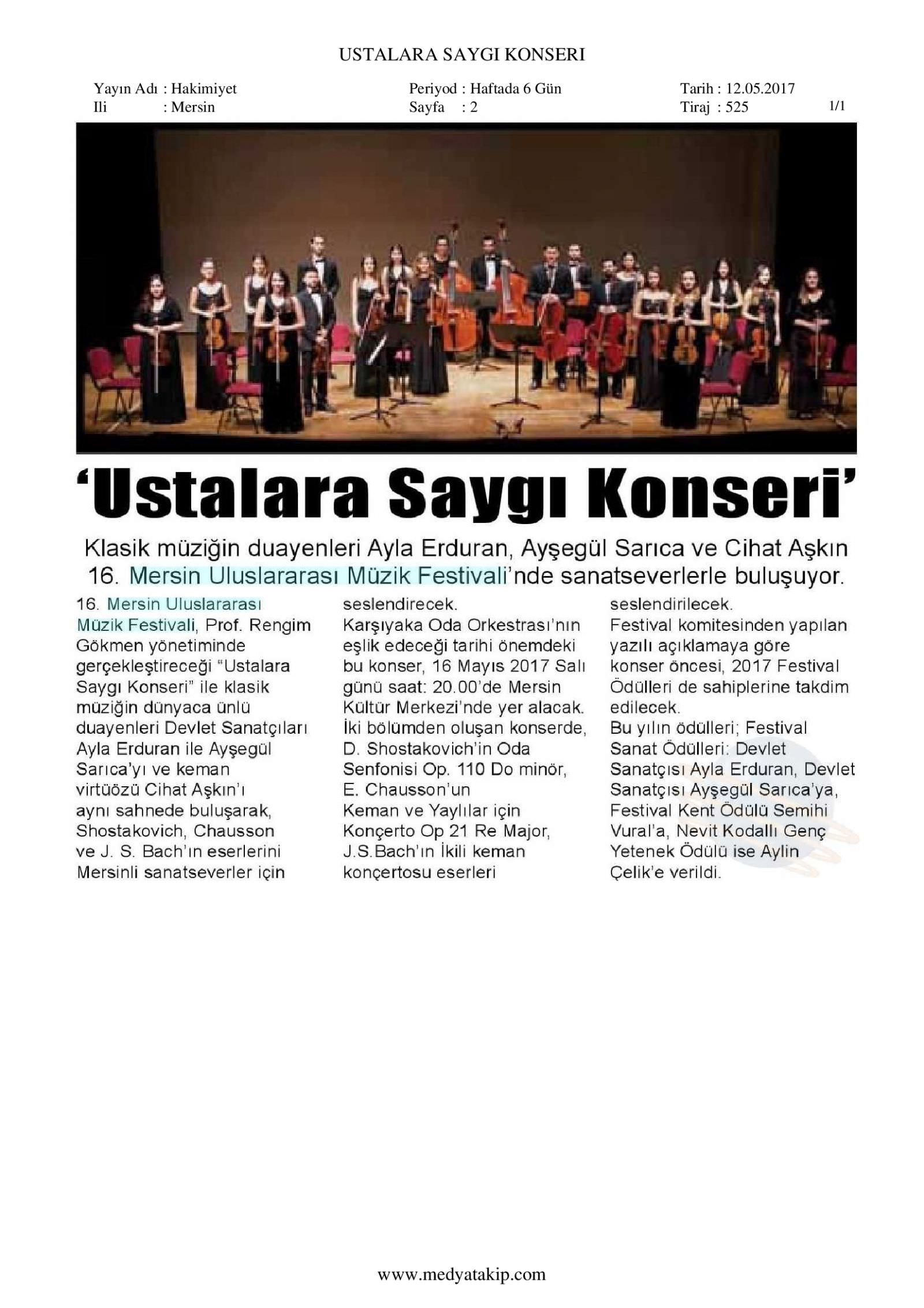 USTALARA SAYGI KONSERI

Yayın Adı : Hakimiyet
Ili : Mersin

Periyod : Haftada 6 Gün
Sayfa : 2

Tarih : 12.05.2017
Tiraj : 525

1/1

'Ustalara Saygı Konseri'

Klasik müziğin duayenleri Ayla Erduran, Ayşegül Sarıca ve Cihat Aşkın 16. Mersin Uluslararası Müzik Festivali'nde sanatseverlerle buluşuyor.

16. Mersin Uluslararası Müzik Festivali, Prof. Rengim Gökmen yönetiminde gerçekleştireceği "Ustalara Saygı Konseri" ile klasik müziğin dünyaca ünlü duayenleri Devlet Sanatçıları Ayla Erduran ile Ayşegül Sarıca'yı ve keman virtüözü Cihat Aşkın'ı aynı sahnede buluşarak, Shostakovich, Chausson ve J. S. Bach'ın eserlerini Mersinli sanatseverler için seslendirecek.

Karşıyaka Oda Orkestrası'nın eşlik edeceği tarihi önemdeki bu konser, 16 Mayıs 2017 Salı günü saat: 20.00'de Mersin Kültür Merkezi'nde yer alacak. İki bölümden oluşan konserde, D. Shostakovich'in Oda Senfonisi Op. 110 Do minör, E. Chausson'un Keman ve Yaylılar için Konçerto Op 21 Re Major, J.S.Bach'ın İkili keman konçertosu eserleri seslendirilecek.

Festival komitesinden yapılan yazılı açıklamaya göre konser öncesi, 2017 Festival Ödülleri de sahiplerine takdim edilecek.

Bu yılın ödülleri; Festival Sanat Ödülleri: Devlet Sanatçısı Ayla Erduran, Devlet Sanatçısı Ayşegül Sarıca'ya, Festival Kent Ödülü Semihi Vural'a, Nevit Kodallı Genç Yetenek Ödülü ise Aylin Çelik'e verildi.

www.medyatakip.com